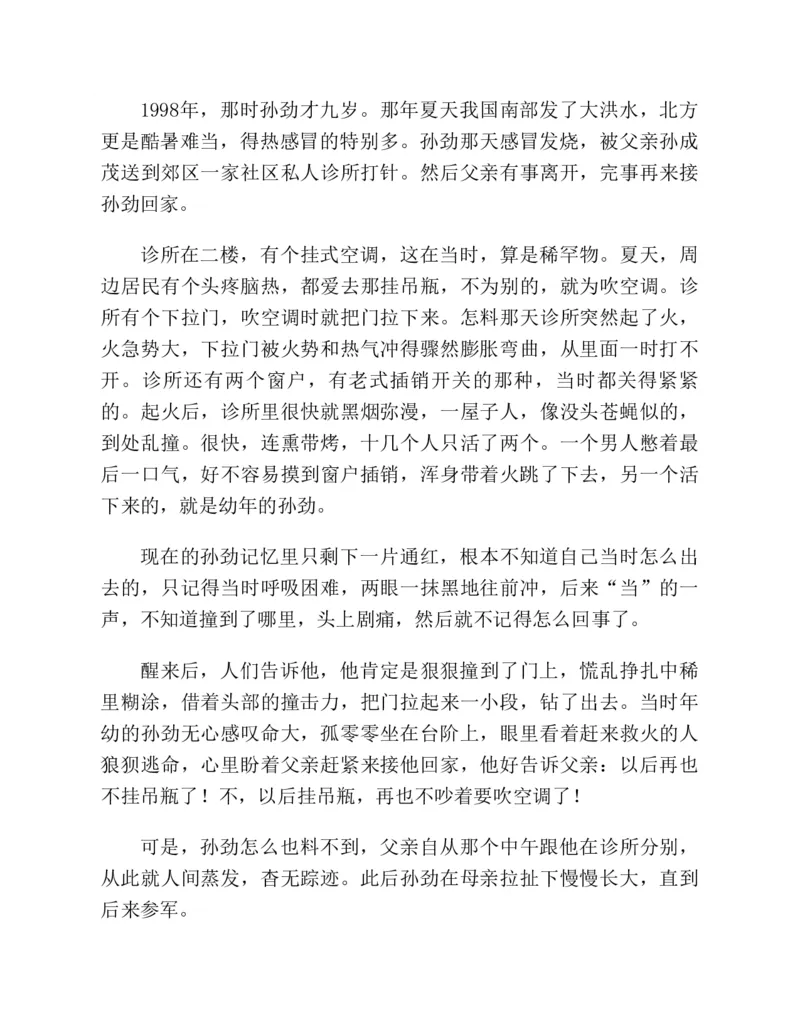 1998年，那时孙劲才九岁。那年夏天我国南部发了大洪水，北方更是酷暑难当，得热感冒的特别多。孙劲那天感冒发烧，被父亲孙成茂送到郊区一家社区私人诊所打针。然后父亲有事离开，完事再来接孙劲回家。

诊所在二楼，有个挂式空调，这在当时，算是稀罕物。夏天，周边居民有个头疼脑热，都爱去那挂吊瓶，不为别的，就为吹空调。诊所有个下拉门，吹空调时就把门拉下来。怎料那天诊所突然起了火，火急势大，下拉门被火势和热气冲得骤然膨胀弯曲，从里面一时打不开。诊所还有两个窗户，有老式插销开关的那种，当时都关得紧紧的。起火后，诊所里很快就黑烟弥漫，一屋子人，像没头苍蝇似的，到处乱撞。很快，连熏带烤，十几个人只活了两个。一个男人憋着最后一口气，好不容易摸到窗户插销，浑身带着火跳了下去，另一个活下来的，就是幼年的孙劲。

现在的孙劲记忆里只剩下一片通红，根本不知道自己当时怎么出去的，只记得当时呼吸困难，两眼一抹黑地往前冲，后来“当”的一声，不知道撞到了哪里，头上剧痛，然后就不记得怎么回事了。

醒来后，人们告诉他，他肯定是狠狠撞到了门上，慌乱挣扎中稀里糊涂，借着头部的撞击力，把门拉起来一小段，钻了出去。当时年幼的孙劲无心感叹命大，孤零零坐在台阶上，眼里看着赶来救火的人狼狈逃命，心里盼着父亲赶紧来接他回家，他好告诉父亲：以后再也不挂吊瓶了！不，以后挂吊瓶，再也不吵着要吹空调了！

可是，孙劲怎么也料不到，父亲自从那个中午跟他在诊所分别，从此就人间蒸发，杳无踪迹。此后孙劲在母亲拉扯下慢慢长大，直到后来参军。